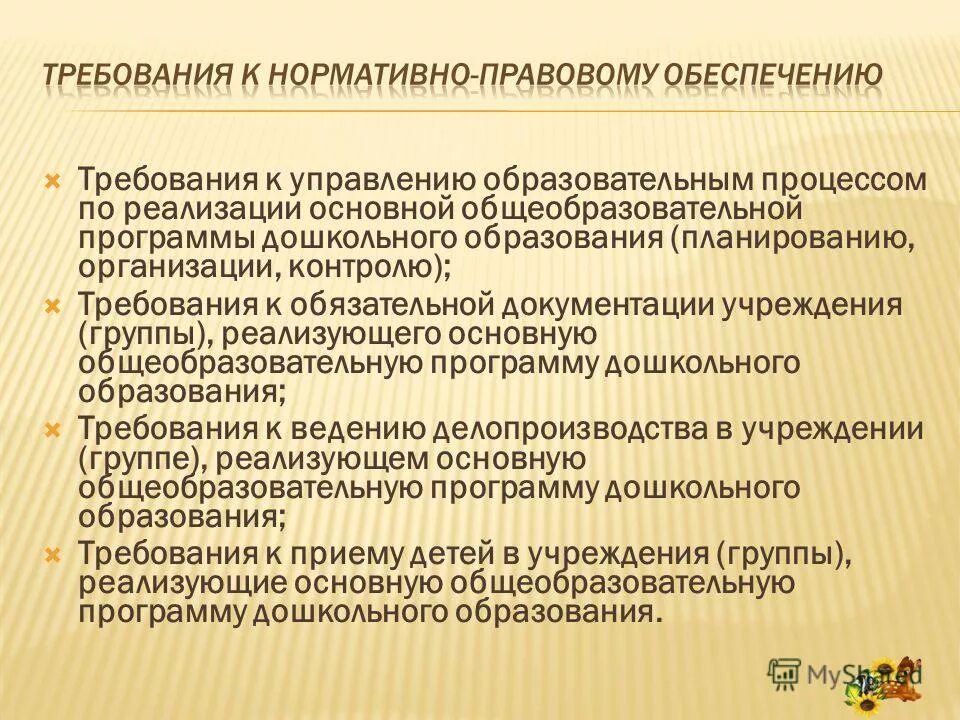 ТРЕБОВАНИЯ К НОРМАТИВНО-ПРАВОВОМУ ОБЕСПЕЧЕНИЮ

Требования к управлению образовательным процессом по реализации основной общеобразовательной программы дошкольного образования (планированию, организации, контролю);

Требования к обязательной документации учреждения (группы), реализующего основную общеобразовательную программу дошкольного образования;

Требования к ведению делопроизводства в учреждении (группе), реализующем основную общеобразовательную программу дошкольного образования;

Требования к приему детей в учреждения (группы), реализующие основную общеобразовательную программу дошкольного образования.

MyShared